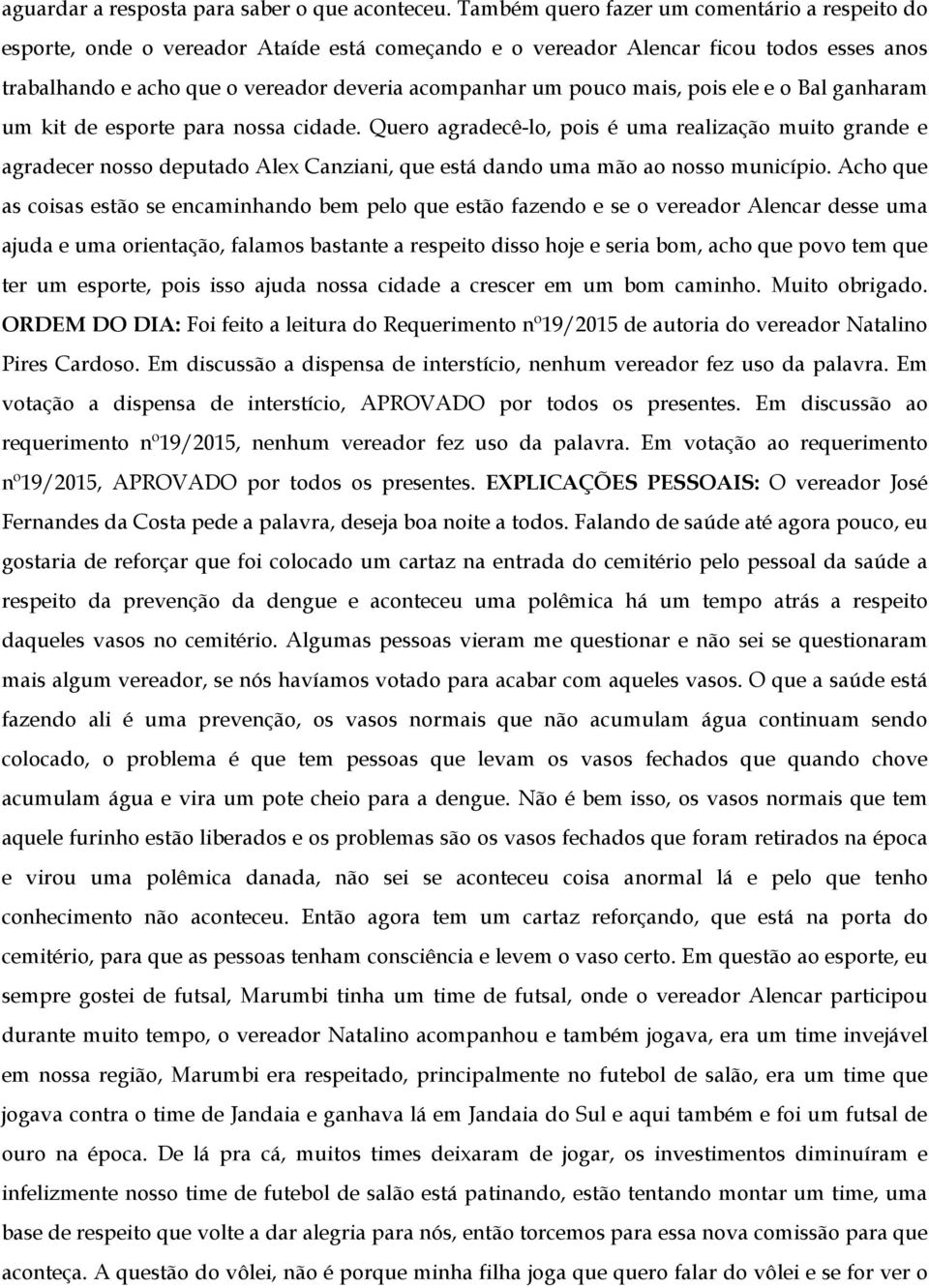 aguardar a resposta para saber o que aconteceu. Também quero fazer um comentário a respeito do esporte, onde o vereador Ataíde está começando e o vereador Alencar ficou todos esses anos trabalhando e acho que o vereador deveria acompanhar um pouco mais, pois ele e o Bal ganharam um kit de esporte para nossa cidade. Quero agradecê-lo, pois é uma realização muito grande e agradecer nosso deputado Alex Canziani, que está dando uma mão ao nosso município. Acho que as coisas estão se encaminhando bem pelo que estão fazendo e se o vereador Alencar desse uma ajuda e uma orientação, falamos bastante a respeito disso hoje e seria bom, acho que povo tem que ter um esporte, pois isso ajuda nossa cidade a crescer em um bom caminho. Muito obrigado. ORDEM DO DIA: Foi feito a leitura do Requerimento nº19/2015 de autoria do vereador Natalino Pires Cardoso. Em discussão a dispensa de interstício, nenhum vereador fez uso da palavra. Em votação a dispensa de interstício, APROVADO por todos os presentes. Em discussão ao requerimento nº19/2015, nenhum vereador fez uso da palavra. Em votação ao requerimento nº19/2015, APROVADO por todos os presentes. EXPLICAÇÕES PESSOAIS: O vereador José Fernandes da Costa pede a palavra, deseja boa noite a todos. Falando de saúde até agora pouco, eu gostaria de reforçar que foi colocado um cartaz na entrada do cemitério pelo pessoal da saúde a respeito da prevenção da dengue e aconteceu uma polêmica há um tempo atrás a respeito daqueles vasos no cemitério. Algumas pessoas vieram me questionar e não sei se questionaram mais algum vereador, se nós havíamos votado para acabar com aqueles vasos. O que a saúde está fazendo ali é uma prevenção, os vasos normais que não acumulam água continuam sendo colocado, o problema é que tem pessoas que levam os vasos fechados que quando chove acumulam água e vira um pote cheio para a dengue. Não é bem isso, os vasos normais que tem aquele furinho estão liberados e os problemas são os vasos fechados que foram retirados na época e virou uma polêmica danada, não sei se aconteceu coisa anormal lá e pelo que tenho conhecimento não aconteceu. Então agora tem um cartaz reforçando, que está na porta do cemitério, para que as pessoas tenham consciência e levem o vaso certo. Em questão ao esporte, eu sempre gostei de futsal, Marumbi tinha um time de futsal, onde o vereador Alencar participou durante muito tempo, o vereador Natalino acompanhou e também jogava, era um time invejável em nossa região, Marumbi era respeitado, principalmente no futebol de salão, era um time que jogava contra o time de Jandaia e ganhava lá em Jandaia do Sul e aqui também e foi um futsal de ouro na época. De lá pra cá, muitos times deixaram de jogar, os investimentos diminuíram e infelizmente nosso time de futebol de salão está patinando, estão tentando montar um time, uma base de respeito que volte a dar alegria para nós, então torcemos para essa nova comissão para que aconteça. A questão do vôlei, não é porque minha filha joga que quero falar do vôlei e se for ver o